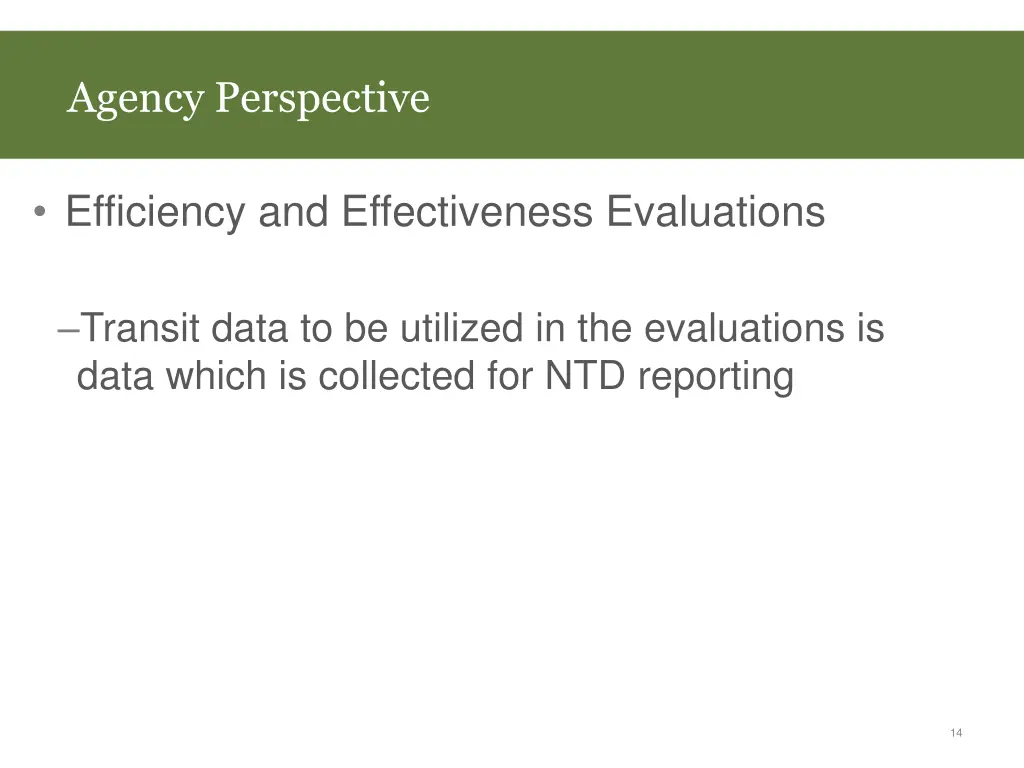 Agency Perspective

• Efficiency and Effectiveness Evaluations

–Transit data to be utilized in the evaluations is data which is collected for NTD reporting

14